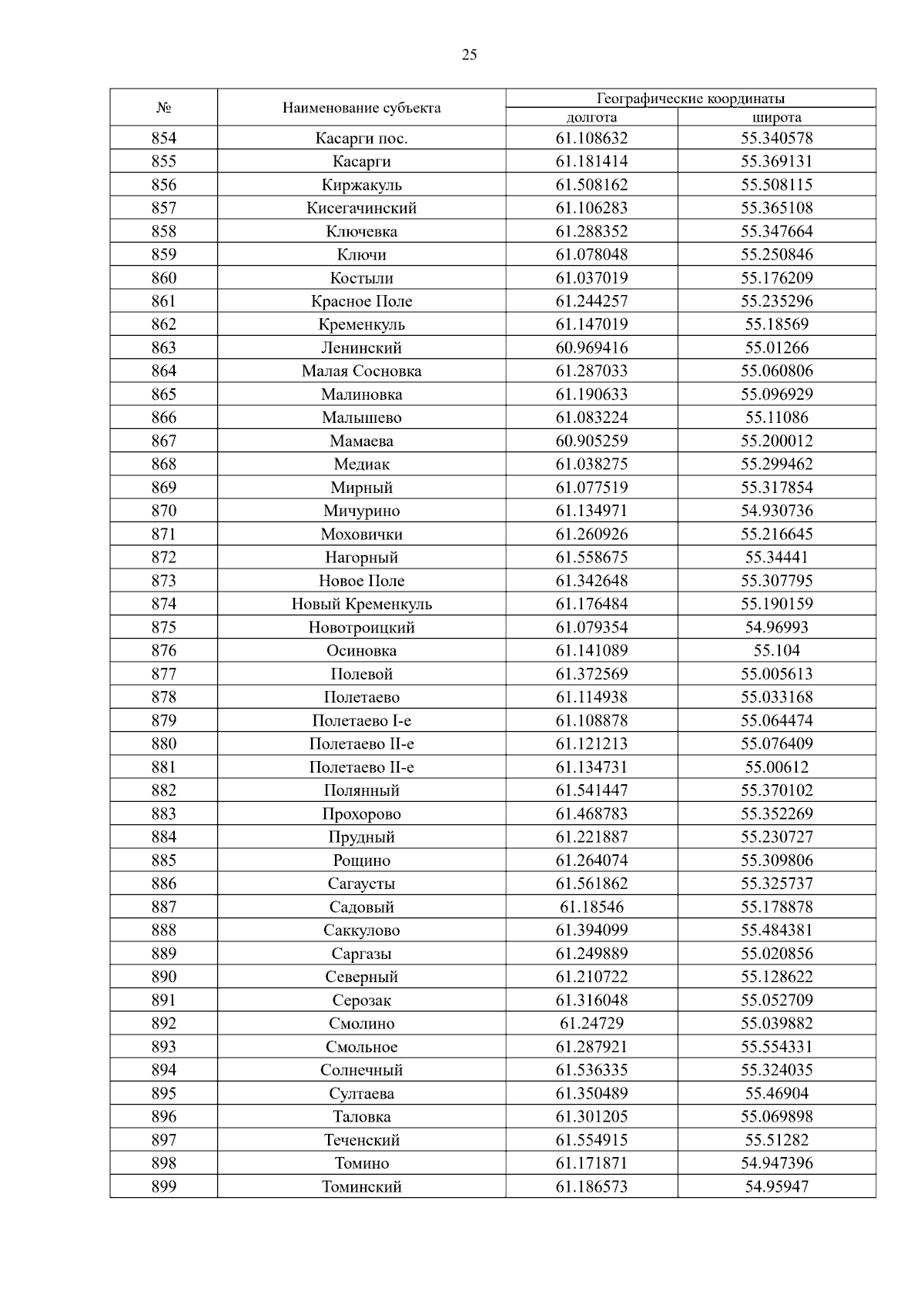 25

| № | Наименование субъекта | Географические координаты долгота | Географические координаты широта |
|---|---|---|---|
| 854 | Касарги пос. | 61.108632 | 55.340578 |
| 855 | Касарги | 61.181414 | 55.369131 |
| 856 | Киржакуль | 61.508162 | 55.508115 |
| 857 | Кисегачинский | 61.106283 | 55.365108 |
| 858 | Ключевка | 61.288352 | 55.347664 |
| 859 | Ключи | 61.078048 | 55.250846 |
| 860 | Костыли | 61.037019 | 55.176209 |
| 861 | Красное Поле | 61.244257 | 55.235296 |
| 862 | Кременкуль | 61.147019 | 55.18569 |
| 863 | Ленинский | 60.969416 | 55.01266 |
| 864 | Малая Сосновка | 61.287033 | 55.060806 |
| 865 | Малиновка | 61.190633 | 55.096929 |
| 866 | Малышево | 61.083224 | 55.11086 |
| 867 | Мамаева | 60.905259 | 55.200012 |
| 868 | Медиак | 61.038275 | 55.299462 |
| 869 | Мирный | 61.077519 | 55.317854 |
| 870 | Мичурино | 61.134971 | 54.930736 |
| 871 | Моховички | 61.260926 | 55.216645 |
| 872 | Нагорный | 61.558675 | 55.34441 |
| 873 | Новое Поле | 61.342648 | 55.307795 |
| 874 | Новый Кременкуль | 61.176484 | 55.190159 |
| 875 | Новотроицкий | 61.079354 | 54.96993 |
| 876 | Осиновка | 61.141089 | 55.104 |
| 877 | Полевой | 61.372569 | 55.005613 |
| 878 | Полетаево | 61.114938 | 55.033168 |
| 879 | Полетаево I-е | 61.108878 | 55.064474 |
| 880 | Полетаево II-е | 61.121213 | 55.076409 |
| 881 | Полетаево II-е | 61.134731 | 55.00612 |
| 882 | Полянный | 61.541447 | 55.370102 |
| 883 | Прохорово | 61.468783 | 55.352269 |
| 884 | Прудный | 61.221887 | 55.230727 |
| 885 | Рощино | 61.264074 | 55.309806 |
| 886 | Сагаусты | 61.561862 | 55.325737 |
| 887 | Садовый | 61.18546 | 55.178878 |
| 888 | Саккулово | 61.394099 | 55.484381 |
| 889 | Саргазы | 61.249889 | 55.020856 |
| 890 | Северный | 61.210722 | 55.128622 |
| 891 | Серозак | 61.316048 | 55.052709 |
| 892 | Смолино | 61.24729 | 55.039882 |
| 893 | Смольное | 61.287921 | 55.554331 |
| 894 | Солнечный | 61.536335 | 55.324035 |
| 895 | Султаева | 61.350489 | 55.46904 |
| 896 | Таловка | 61.301205 | 55.069898 |
| 897 | Теченский | 61.554915 | 55.51282 |
| 898 | Томино | 61.171871 | 54.947396 |
| 899 | Томинский | 61.186573 | 54.95947 |